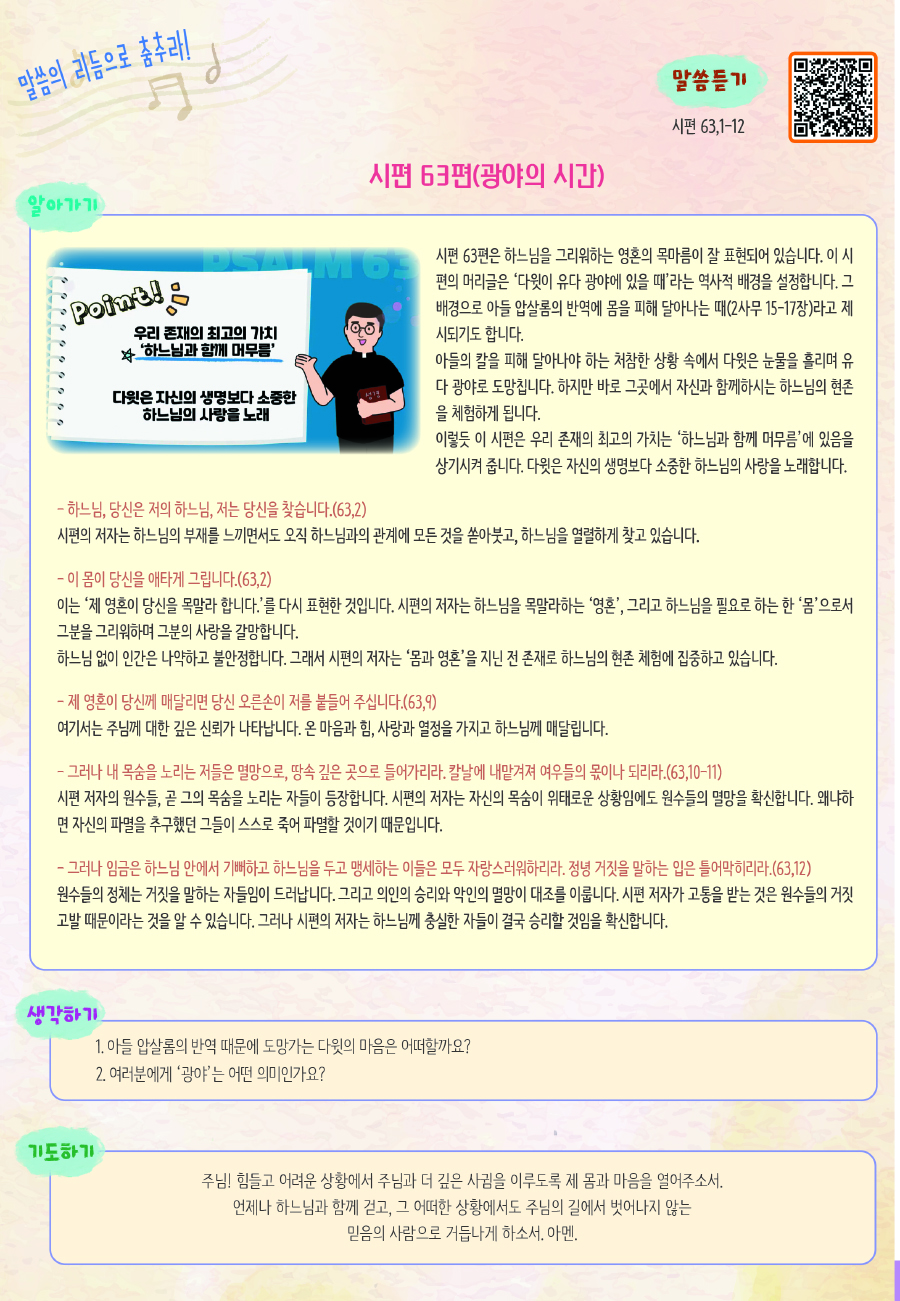 말씀의 리듬으로 춤추라!

말씀듣기

시편 63,1-12

시편 63편(광야의 시간)

알아가기

PSALM 63

Point!

우리 존재의 최고의 가치 '하느님과 함께 머무름'

다윗은 자신의 생명보다 소중한 하느님의 사랑을 노래

시편 63편은 하느님을 그리워하는 영혼의 목마름이 잘 표현되어 있습니다. 이 시편의 머리글은 '다윗이 유다 광야에 있을 때'라는 역사적 배경을 설정합니다. 그 배경으로 아들 압살롬의 반역에 몸을 피해 달아나는 때(2사무 15-17장)라고 제시되기도 합니다.

아들의 칼을 피해 달아나야 하는 처참한 상황 속에서 다윗은 눈물을 흘리며 유다 광야로 도망칩니다. 하지만 바로 그곳에서 자신과 함께하시는 하느님의 현존을 체험하게 됩니다.

이렇듯 이 시편은 우리 존재의 최고의 가치는 '하느님과 함께 머무름'에 있음을 상기시켜 줍니다. 다윗은 자신의 생명보다 소중한 하느님의 사랑을 노래합니다.

- 하느님, 당신은 저의 하느님, 저는 당신을 찾습니다.(63,2)
시편의 저자는 하느님의 부재를 느끼면서도 오직 하느님과의 관계에 모든 것을 쏟아붓고, 하느님을 열렬하게 찾고 있습니다.

- 이 몸이 당신을 애타게 그립니다.(63,2)
이는 '제 영혼이 당신을 목말라 합니다.'를 다시 표현한 것입니다. 시편의 저자는 하느님을 목말라하는 '영혼', 그리고 하느님을 필요로 하는 한 '몸'으로서 그분을 그리워하며 그분의 사랑을 갈망합니다.
하느님 없이 인간은 나약하고 불안정합니다. 그래서 시편의 저자는 '몸과 영혼'을 지닌 전 존재로 하느님의 현존 체험에 집중하고 있습니다.

- 제 영혼이 당신께 매달리면 당신 오른손이 저를 붙들어 주십니다.(63,9)
여기서는 주님께 대한 깊은 신뢰가 나타납니다. 온 마음과 힘, 사랑과 열정을 가지고 하느님께 매달립니다.

- 그러나 내 목숨을 노리는 저들은 멸망으로, 땅속 깊은 곳으로 들어가리라. 칼날에 내맡겨져 여우들의 몫이나 되리라.(63,10-11)
시편 저자의 원수들, 곧 그의 목숨을 노리는 자들이 등장합니다. 시편의 저자는 자신의 목숨이 위태로운 상황임에도 원수들의 멸망을 확신합니다. 왜냐하면 자신의 파멸을 추구했던 그들이 스스로 죽어 파멸할 것이기 때문입니다.

- 그러나 임금은 하느님 안에서 기뻐하고 하느님을 두고 맹세하는 이들은 모두 자랑스러워하리라. 정녕 거짓을 말하는 입은 틀어막히리라.(63,12)
원수들의 정체는 거짓을 말하는 자들임이 드러납니다. 그리고 의인의 승리와 악인의 멸망이 대조를 이룹니다. 시편 저자가 고통을 받는 것은 원수들의 거짓 고발 때문이라는 것을 알 수 있습니다. 그러나 시편의 저자는 하느님께 충실한 자들이 결국 승리할 것임을 확신합니다.

생각하기

1. 아들 압살롬의 반역 때문에 도망가는 다윗의 마음은 어떠할까요?
2. 여러분에게 '광야'는 어떤 의미인가요?

기도하기

주님! 힘들고 어려운 상황에서 주님과 더 깊은 사귐을 이루도록 제 몸과 마음을 열어주소서.
언제나 하느님과 함께 걷고, 그 어떠한 상황에서도 주님의 길에서 벗어나지 않는
믿음의 사람으로 거듭나게 하소서. 아멘.